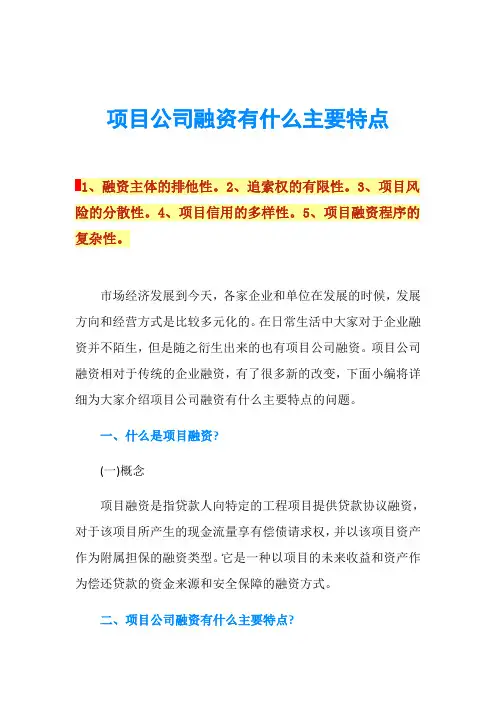 项目公司融资有什么主要特点

1、融资主体的排他性。2、追索权的有限性。3、项目风险的分散性。4、项目信用的多样性。5、项目融资程序的复杂性。

市场经济发展到今天，各家企业和单位在发展的时候，发展方向和经营方式是比较多元化的。在日常生活中大家对于企业融资并不陌生，但是随之衍生出来的也有项目公司融资。项目公司融资相对于传统的企业融资，有了很多新的改变，下面小编将详细为大家介绍项目公司融资有什么主要特点的问题。

一、什么是项目融资?

(一)概念

项目融资是指贷款人向特定的工程项目提供贷款协议融资，对于该项目所产生的现金流量享有偿债请求权，并以该项目资产作为附属担保的融资类型。它是一种以项目的未来收益和资产作为偿还贷款的资金来源和安全保障的融资方式。

二、项目公司融资有什么主要特点?